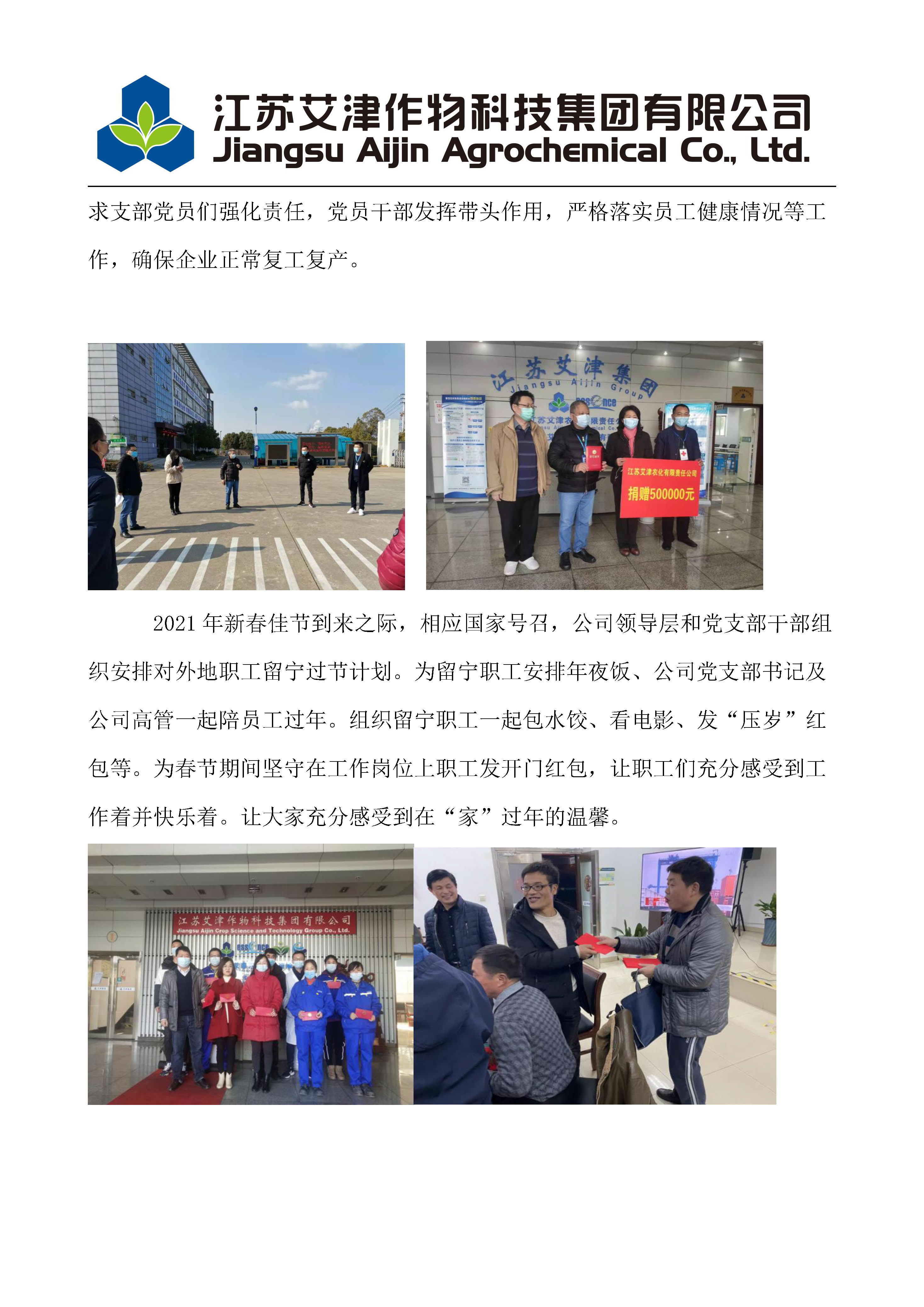 江苏艾津作物科技集团有限公司
Jiangsu Aijin Agrochemical Co., Ltd.

求支部党员们强化责任，党员干部发挥带头作用，严格落实员工健康情况等工作，确保企业正常复工复产。

江苏艾津集团
Jiangsu Aijin Group

江苏艾津农化有限责任公司
捐赠500000元

2021年新春佳节到来之际，相应国家号召，公司领导层和党支部干部组织安排对外地职工留宁过节计划。为留宁职工安排年夜饭、公司党支部书记及公司高管一起陪员工过年。组织留宁职工一起包水饺、看电影、发“压岁”红包等。为春节期间坚守在工作岗位上职工发开门红包，让职工们充分感受到工作着并快乐着。让大家充分感受到在“家”过年的温馨。

江苏艾津作物科技集团有限公司
Jiangsu Aijin Crop Science and Technology Group Co., Ltd.